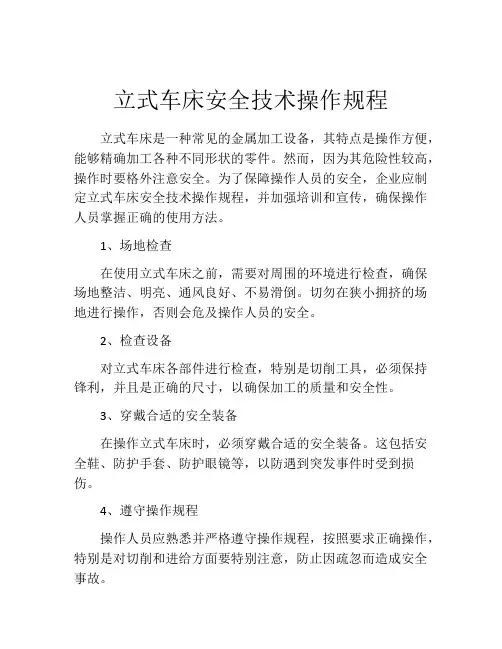 立式车床安全技术操作规程

立式车床是一种常见的金属加工设备，其特点是操作方便，能够精确加工各种不同形状的零件。然而，因为其危险性较高，操作时要格外注意安全。为了保障操作人员的安全，企业应制定立式车床安全技术操作规程，并加强培训和宣传，确保操作人员掌握正确的使用方法。

1、场地检查

在使用立式车床之前，需要对周围的环境进行检查，确保场地整洁、明亮、通风良好、不易滑倒。切勿在狭小拥挤的场地进行操作，否则会危及操作人员的安全。

2、检查设备

对立式车床各部件进行检查，特别是切削工具，必须保持锋利，并且是正确的尺寸，以确保加工的质量和安全性。

3、穿戴合适的安全装备

在操作立式车床时，必须穿戴合适的安全装备。这包括安全鞋、防护手套、防护眼镜等，以防遇到突发事件时受到损伤。

4、遵守操作规程

操作人员应熟悉并严格遵守操作规程，按照要求正确操作，特别是对切削和进给方面要特别注意，防止因疏忽而造成安全事故。